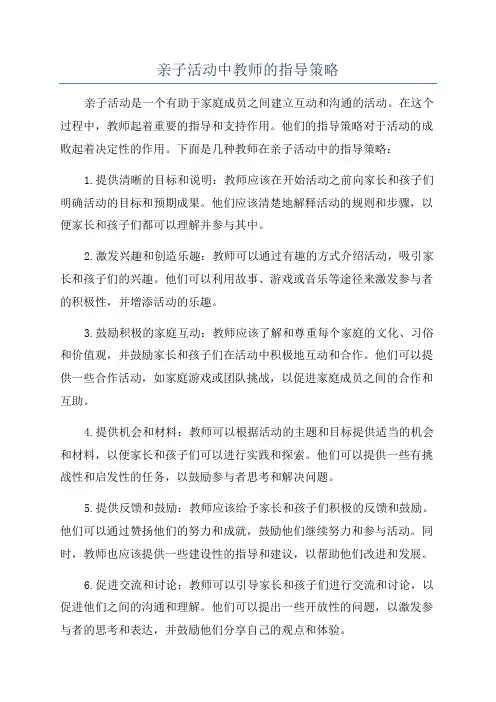 亲子活动中教师的指导策略

亲子活动是一个有助于家庭成员之间建立互动和沟通的活动。在这个过程中，教师起着重要的指导和支持作用。他们的指导策略对于活动的成败起着决定性的作用。下面是几种教师在亲子活动中的指导策略：

1.提供清晰的目标和说明：教师应该在开始活动之前向家长和孩子们明确活动的目标和预期成果。他们应该清楚地解释活动的规则和步骤，以便家长和孩子们都可以理解并参与其中。

2.激发兴趣和创造乐趣：教师可以通过有趣的方式介绍活动，吸引家长和孩子们的兴趣。他们可以利用故事、游戏或音乐等途径来激发参与者的积极性，并增添活动的乐趣。

3.鼓励积极的家庭互动：教师应该了解和尊重每个家庭的文化、习俗和价值观，并鼓励家长和孩子们在活动中积极地互动和合作。他们可以提供一些合作活动，如家庭游戏或团队挑战，以促进家庭成员之间的合作和互助。

4.提供机会和材料：教师可以根据活动的主题和目标提供适当的机会和材料，以便家长和孩子们可以进行实践和探索。他们可以提供一些有挑战性和启发性的任务，以鼓励参与者思考和解决问题。

5.提供反馈和鼓励：教师应该给予家长和孩子们积极的反馈和鼓励。他们可以通过赞扬他们的努力和成就，鼓励他们继续努力和参与活动。同时，教师也应该提供一些建设性的指导和建议，以帮助他们改进和发展。

6.促进交流和讨论：教师可以引导家长和孩子们进行交流和讨论，以促进他们之间的沟通和理解。他们可以提出一些开放性的问题，以激发参与者的思考和表达，并鼓励他们分享自己的观点和体验。